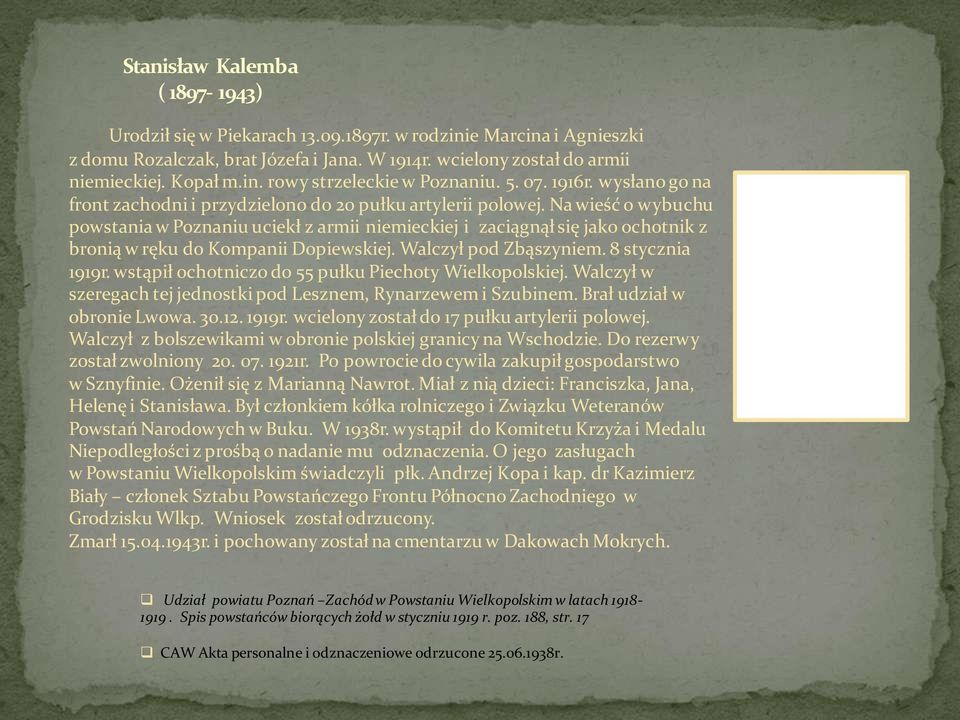 Stanisław Kalemba
( 1897- 1943)

Urodził się w Piekarach 13.09.1897r. w rodzinie Marcina i Agnieszki z domu Rozalczak, brat Józefa i Jana. W 1914r. wcielony został do armii niemieckiej. Kopał m.in. rowy strzeleckie w Poznaniu. 5. 07. 1916r. wysłano go na front zachodni i przydzielono do 20 pułku artylerii polowej. Na wieść o wybuchu powstania w Poznaniu uciekł z armii niemieckiej i zaciągnął się jako ochotnik z bronią w ręku do Kompanii Dopiewskiej. Walczył pod Zbąszyniem. 8 stycznia 1919r. wstąpił ochotniczo do 55 pułku Piechoty Wielkopolskiej. Walczył w szeregach tej jednostki pod Lesznem, Rynarzewem i Szubinem. Brał udział w obronie Lwowa. 30.12. 1919r. wcielony został do 17 pułku artylerii polowej. Walczył z bolszewikami w obronie polskiej granicy na Wschodzie. Do rezerwy został zwolniony 20. 07. 1921r. Po powrocie do cywila zakupił gospodarstwo w Sznyfinie. Ożenił się z Marianną Nawrot. Miał z nią dzieci: Franciszka, Jana, Helenę i Stanisława. Był członkiem kółka rolniczego i Związku Weteranów Powstań Narodowych w Buku. W 1938r. wystąpił do Komitetu Krzyża i Medalu Niepodległości z prośbą o nadanie mu odznaczenia. O jego zasługach w Powstaniu Wielkopolskim świadczyli płk. Andrzej Kopa i kap. dr Kazimierz Biały – członek Sztabu Powstańczego Frontu Północno Zachodniego w Grodzisku Wlkp. Wniosek został odrzucony.
Zmarł 15.04.1943r. i pochowany został na cmentarzu w Dakowach Mokrych.

❑ Udział powiatu Poznań –Zachód w Powstaniu Wielkopolskim w latach 1918-1919 . Spis powstańców biorących żołd w styczniu 1919 r. poz. 188, str. 17

❑ CAW Akta personalne i odznaczeniowe odrzucone 25.06.1938r.